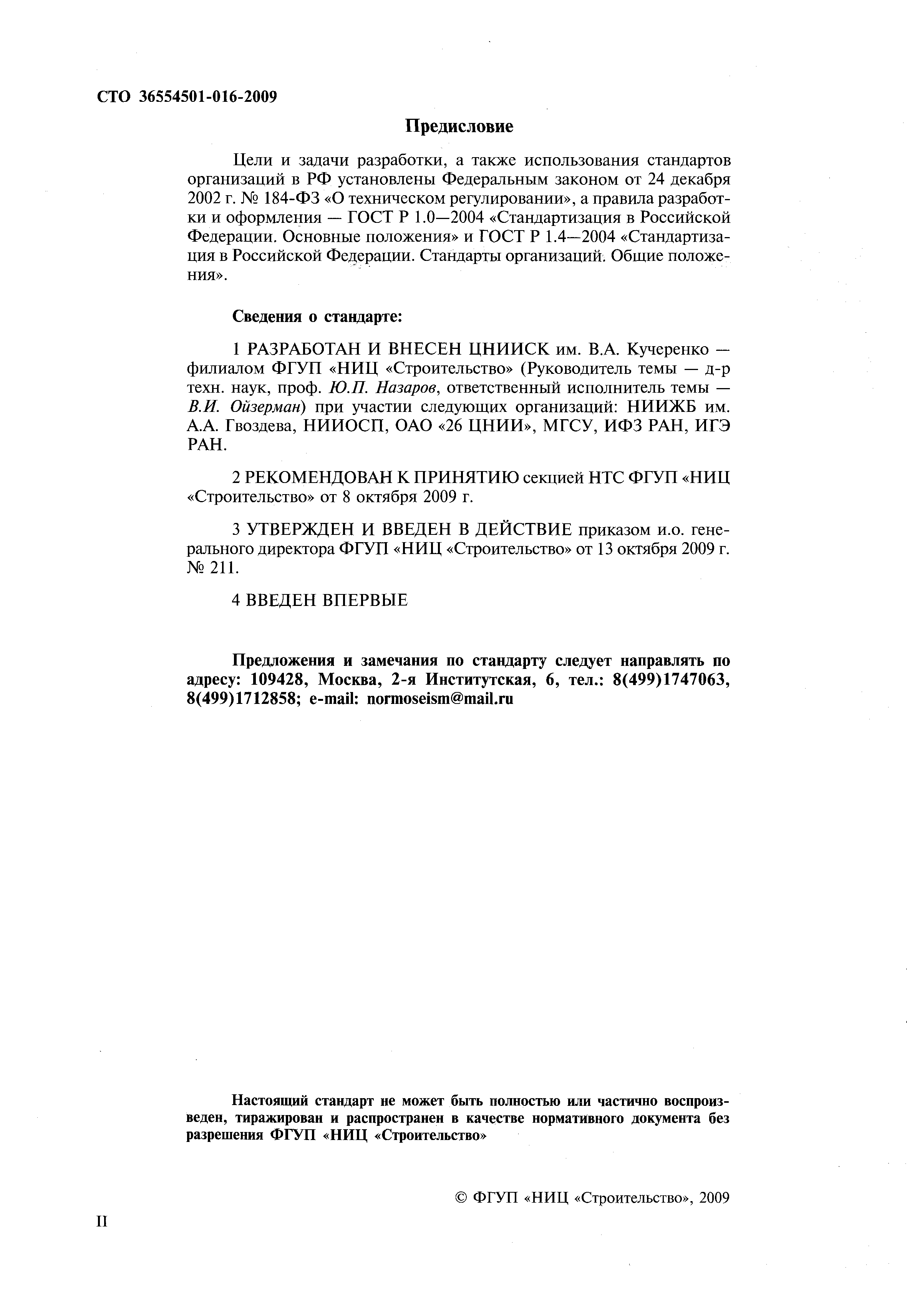 СТО 36554501-016-2009

Предисловие

Цели и задачи разработки, а также использования стандартов организаций в РФ установлены Федеральным законом от 24 декабря 2002 г. № 184-ФЗ «О техническом регулировании», а правила разработки и оформления — ГОСТ Р 1.0—2004 «Стандартизация в Российской Федерации. Основные положения» и ГОСТ Р 1.4—2004 «Стандартизация в Российской Федерации. Стандарты организаций. Общие положения».

Сведения о стандарте:

1 РАЗРАБОТАН И ВНЕСЕН ЦНИИСК им. В.А. Кучеренко — филиалом ФГУП «НИЦ «Строительство» (Руководитель темы — д-р техн. наук, проф. Ю.П. Назаров, ответственный исполнитель темы — В.И. Ойзерман) при участии следующих организаций: НИИЖБ им. А.А. Гвоздева, НИИОСП, ОАО «26 ЦНИИ», МГСУ, ИФЗ РАН, ИГЭ РАН.

2 РЕКОМЕНДОВАН К ПРИНЯТИЮ секцией НТС ФГУП «НИЦ «Строительство» от 8 октября 2009 г.

3 УТВЕРЖДЕН И ВВЕДЕН В ДЕЙСТВИЕ приказом и.о. генерального директора ФГУП «НИЦ «Строительство» от 13 октября 2009 г. № 211.

4 ВВЕДЕН ВПЕРВЫЕ

Предложения и замечания по стандарту следует направлять по адресу: 109428, Москва, 2-я Институтская, 6, тел.: 8(499)1747063, 8(499)1712858; e-mail: normoseism@mail.ru

Настоящий стандарт не может быть полностью или частично воспроизведен, тиражирован и распространен в качестве нормативного документа без разрешения ФГУП «НИЦ «Строительство»

© ФГУП «НИЦ «Строительство», 2009

II